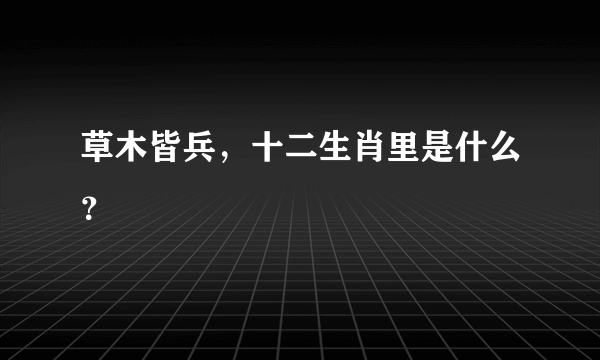 草木皆兵，十二生肖里是什么？